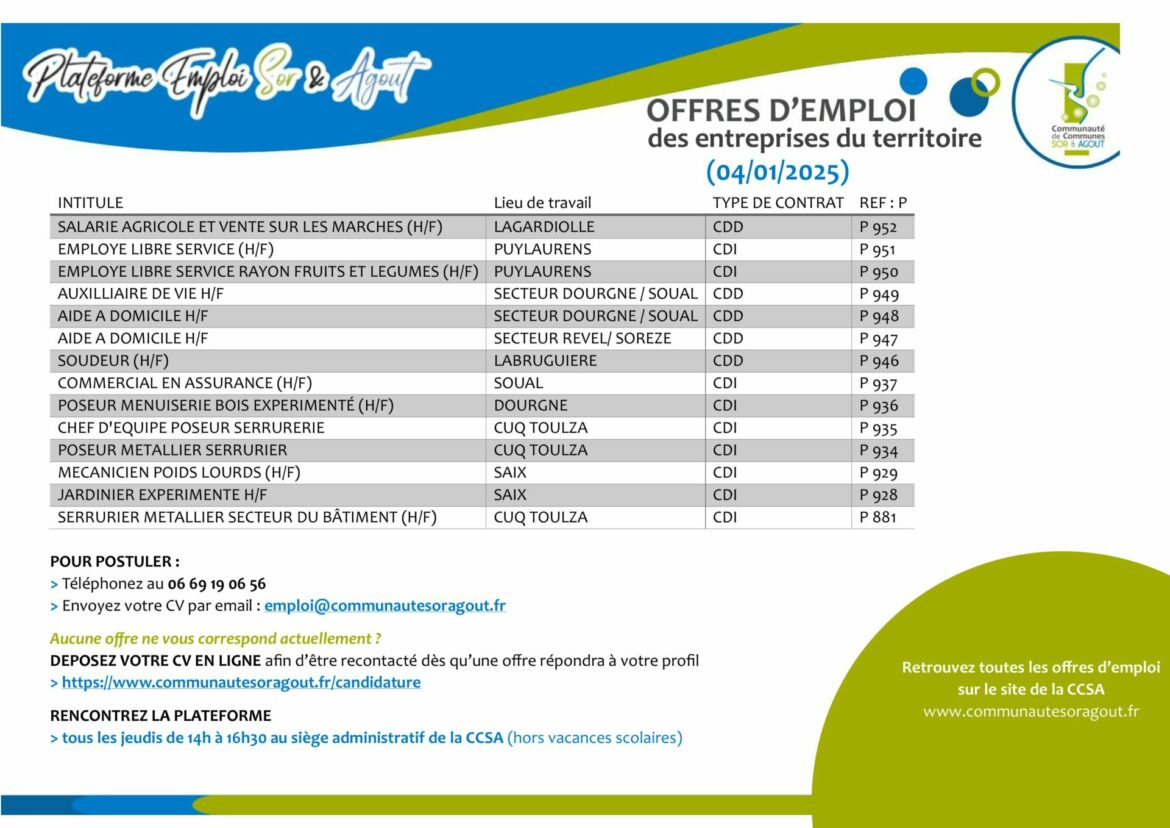 Plateforme Emploi Sor & Agout

Communauté de Communes SOR & AGOUT

OFFRES D'EMPLOI
des entreprises du territoire
(04/01/2025)

| INTITULE | Lieu de travail | TYPE DE CONTRAT | REF : P |
|---|---|---|---|
| SALARIE AGRICOLE ET VENTE SUR LES MARCHES (H/F) | LAGARDIOLLE | CDD | P 952 |
| EMPLOYE LIBRE SERVICE (H/F) | PUYLAURENS | CDI | P 951 |
| EMPLOYE LIBRE SERVICE RAYON FRUITS ET LEGUMES (H/F) | PUYLAURENS | CDI | P 950 |
| AUXILLIAIRE DE VIE H/F | SECTEUR DOURGNE / SOUAL | CDD | P 949 |
| AIDE A DOMICILE H/F | SECTEUR DOURGNE / SOUAL | CDD | P 948 |
| AIDE A DOMICILE H/F | SECTEUR REVEL/ SOREZE | CDD | P 947 |
| SOUDEUR (H/F) | LABRUGUIERE | CDD | P 946 |
| COMMERCIAL EN ASSURANCE (H/F) | SOUAL | CDI | P 937 |
| POSEUR MENUISERIE BOIS EXPERIMENTÉ (H/F) | DOURGNE | CDI | P 936 |
| CHEF D'EQUIPE POSEUR SERRURERIE | CUQ TOULZA | CDI | P 935 |
| POSEUR METALLIER SERRURIER | CUQ TOULZA | CDI | P 934 |
| MECANICIEN POIDS LOURDS (H/F) | SAIX | CDI | P 929 |
| JARDINIER EXPERIMENTE H/F | SAIX | CDI | P 928 |
| SERRURIER METALLIER SECTEUR DU BÂTIMENT (H/F) | CUQ TOULZA | CDI | P 881 |

POUR POSTULER :
> Téléphonez au 06 69 19 06 56
> Envoyez votre CV par email : emploi@communautesoragout.fr

Aucune offre ne vous correspond actuellement ?
DEPOSEZ VOTRE CV EN LIGNE afin d'être recontacté dès qu'une offre répondra à votre profil
> https://www.communautesoragout.fr/candidature

RENCONTREZ LA PLATEFORME
> tous les jeudis de 14h à 16h30 au siège administratif de la CCSA (hors vacances scolaires)

Retrouvez toutes les offres d'emploi sur le site de la CCSA
www.communautesoragout.fr